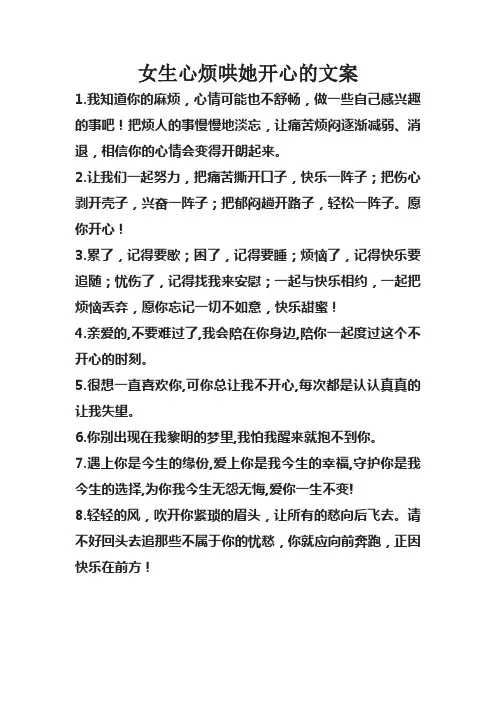 女生心烦哄她开心的文案

1.我知道你的麻烦，心情可能也不舒畅，做一些自己感兴趣的事吧！把烦人的事慢慢地淡忘，让痛苦烦闷逐渐减弱、消退，相信你的心情会变得开朗起来。

2.让我们一起努力，把痛苦撕开口子，快乐一阵子；把伤心剥开壳子，兴奋一阵子；把郁闷趟开路子，轻松一阵子。愿你开心！

3.累了，记得要歇；困了，记得要睡；烦恼了，记得快乐要追随；忧伤了，记得找我来安慰；一起与快乐相约，一起把烦恼丢弃，愿你忘记一切不如意，快乐甜蜜！

4.亲爱的,不要难过了,我会陪在你身边,陪你一起度过这个不开心的时刻。

5.很想一直喜欢你,可你总让我不开心,每次都是认认真真的让我失望。

6.你别出现在我黎明的梦里,我怕我醒来就抱不到你。

7.遇上你是今生的缘份,爱上你是我今生的幸福,守护你是我今生的选择,为你我今生无怨无悔,爱你一生不变!

8.轻轻的风，吹开你紧琐的眉头，让所有的愁向后飞去。请不好回头去追那些不属于你的忧愁，你就应向前奔跑，正因快乐在前方！